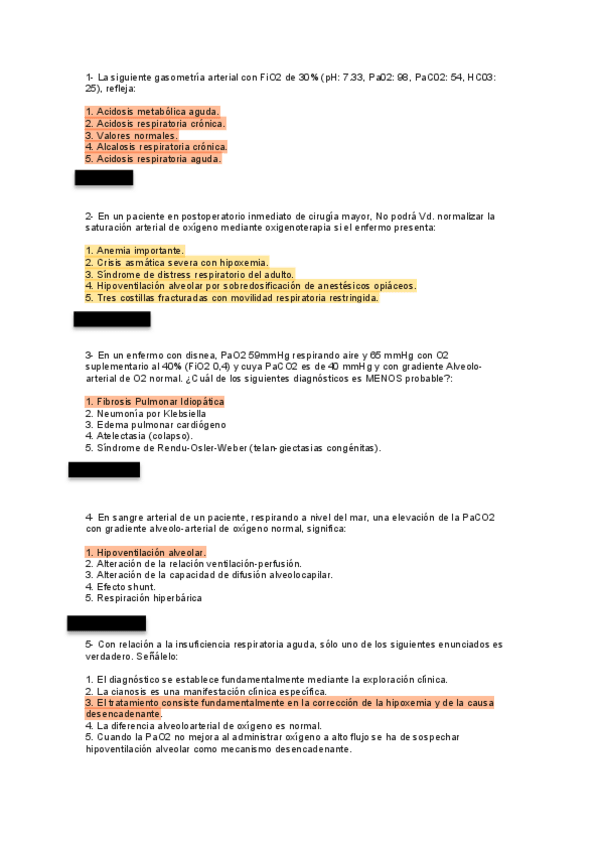 1- La siguiente gasometría arterial con FiO2 de 30% (pH: 7.33, Pa02: 98, PaC02: 54, HC03: 25), refleja:

1. Acidosis metabólica aguda.
2. Acidosis respiratoria crónica.
3. Valores normales.
4. Alcalosis respiratoria crónica.
5. Acidosis respiratoria aguda.

2- En un paciente en postoperatorio inmediato de cirugía mayor, No podrá Vd. normalizar la saturación arterial de oxígeno mediante oxigenoterapia si el enfermo presenta:

1. Anemia importante.
2. Crisis asmática severa con hipoxemia.
3. Síndrome de distress respiratorio del adulto.
4. Hipoventilación alveolar por sobredosificación de anestésicos opiáceos.
5. Tres costillas fracturadas con movilidad respiratoria restringida.

3- En un enfermo con disnea, PaO2 59mmHg respirando aire y 65 mmHg con O2 suplementario al 40% (FiO2 0,4) y cuya PaCO2 es de 40 mmHg y con gradiente Alveolo-arterial de O2 normal. ¿Cuál de los siguientes diagnósticos es MENOS probable?:

1. Fibrosis Pulmonar Idiopática
2. Neumonía por Klebsiella
3. Edema pulmonar cardiógeno
4. Atelectasia (colapso).
5. Síndrome de Rendu-Osler-Weber (telan-giectasias congénitas).

4- En sangre arterial de un paciente, respirando a nivel del mar, una elevación de la PaCO2 con gradiente alveolo-arterial de oxígeno normal, significa:

1. Hipoventilación alveolar.
2. Alteración de la relación ventilación-perfusión.
3. Alteración de la capacidad de difusión alveolocapilar.
4. Efecto shunt.
5. Respiración hiperbárica

5- Con relación a la insuficiencia respiratoria aguda, sólo uno de los siguientes enunciados es verdadero. Señálelo:

1. El diagnóstico se establece fundamentalmente mediante la exploración clínica.
2. La cianosis es una manifestación clínica específica.
3. El tratamiento consiste fundamentalmente en la corrección de la hipoxemia y de la causa desencadenante.
4. La diferencia alveoloarterial de oxígeno es normal.
5. Cuando la PaO2 no mejora al administrar oxígeno a alto flujo se ha de sospechar hipoventilación alveolar como mecanismo desencadenante.